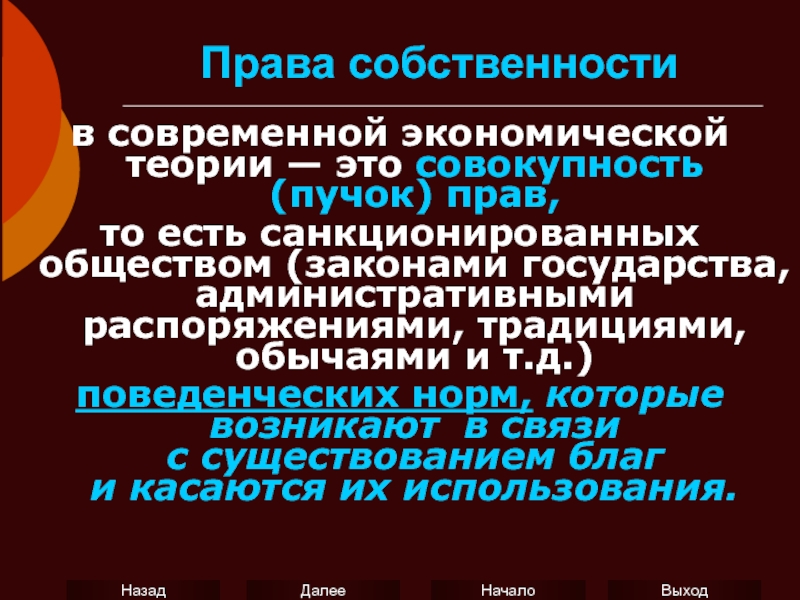 Права собственности

в современной экономической теории — это совокупность (пучок) прав, то есть санкционированных обществом (законами государства, административными распоряжениями, традициями, обычаями и т.д.) поведенческих норм, которые возникают в связи с существованием благ и касаются их использования.

Назад
Далее
Начало
Выход